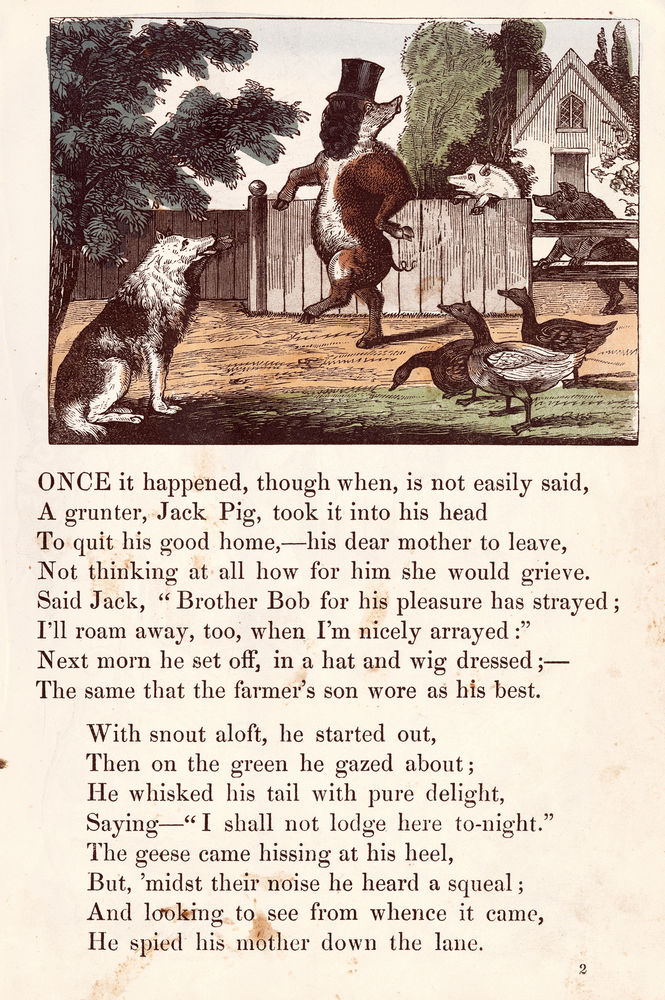 ONCE it happened, though when, is not easily said,
A grunter, Jack Pig, took it into his head
To quit his good home,—his dear mother to leave,
Not thinking at all how for him she would grieve.
Said Jack, "Brother Bob for his pleasure has strayed;
I'll roam away, too, when I'm nicely arrayed:"
Next morn he set off, in a hat and wig dressed;—
The same that the farmer's son wore as his best.

With snout aloft, he started out,
Then on the green he gazed about;
He whisked his tail with pure delight,
Saying—"I shall not lodge here to-night."
The geese came hissing at his heel,
But, 'midst their noise he heard a squeal;
And looking to see from whence it came,
He spied his mother down the lane.

2